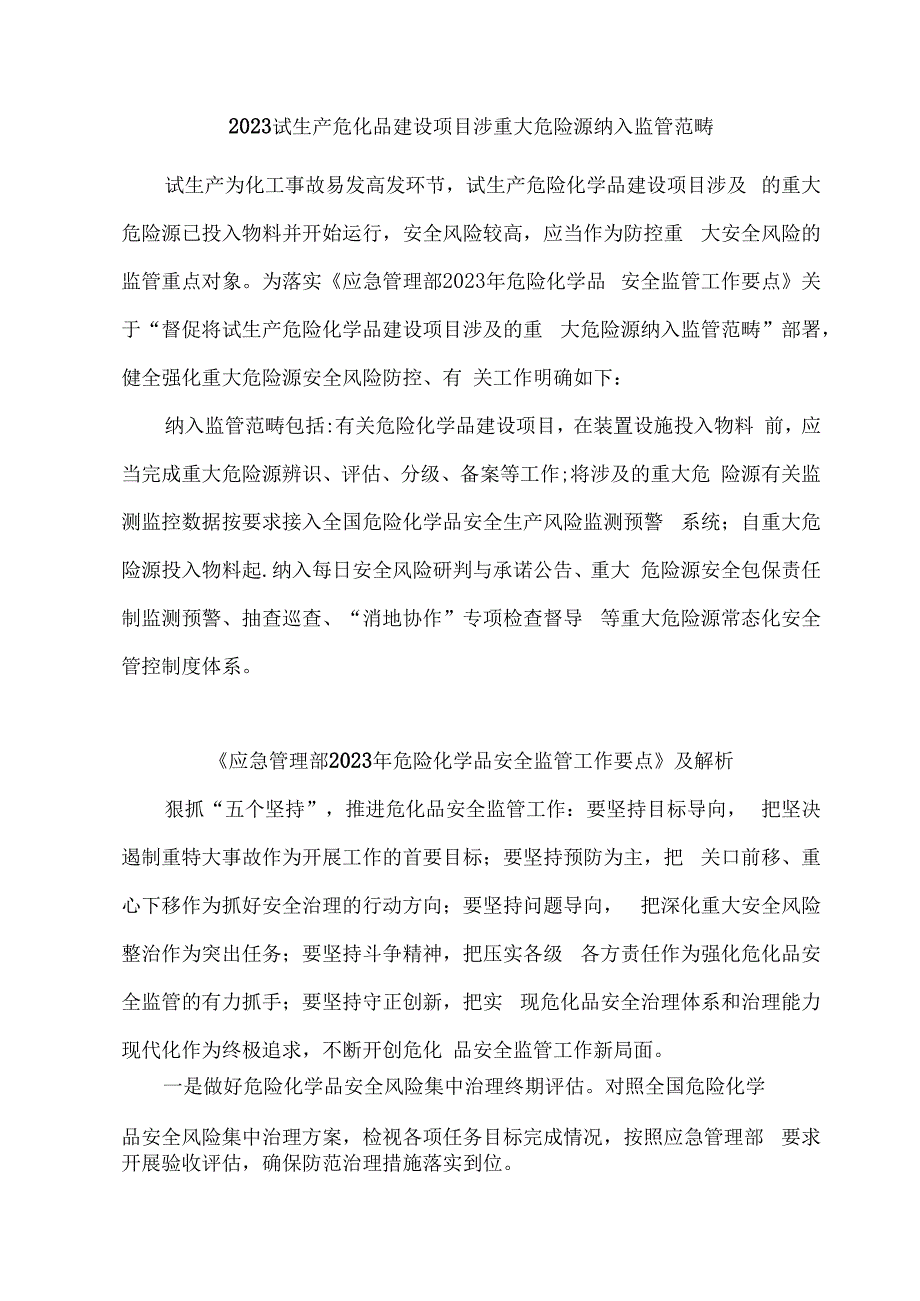 2023试生产危化品建设项目涉重大危险源纳入监管范畴

试生产为化工事故易发高发环节，试生产危险化学品建设项目涉及 的重大危险源已投入物料并开始运行，安全风险较高，应当作为防控重 大安全风险的监管重点对象。为落实《应急管理部2023年危险化学品 安全监管工作要点》关于“督促将试生产危险化学品建设项目涉及的重 大危险源纳入监管范畴”部署，健全强化重大危险源安全风险防控、有 关工作明确如下：

纳入监管范畴包括:有关危险化学品建设项目，在装置设施投入物料 前，应当完成重大危险源辨识、评估、分级、备案等工作;将涉及的重大危 险源有关监测监控数据按要求接入全国危险化学品安全生产风险监测预警 系统；自重大危险源投入物料起.纳入每日安全风险研判与承诺公告、重大 危险源安全包保责任制监测预警、抽查巡查、“消地协作”专项检查督导 等重大危险源常态化安全管控制度体系。

《应急管理部2023年危险化学品安全监管工作要点》及解析

狠抓“五个坚持”，推进危化品安全监管工作：要坚持目标导向， 把坚决遏制重特大事故作为开展工作的首要目标；要坚持预防为主，把 关口前移、重心下移作为抓好安全治理的行动方向；要坚持问题导向， 把深化重大安全风险整治作为突出任务；要坚持斗争精神，把压实各级 各方责任作为强化危化品安全监管的有力抓手；要坚持守正创新，把实 现危化品安全治理体系和治理能力现代化作为终极追求，不断开创危化 品安全监管工作新局面。

一是做好危险化学品安全风险集中治理终期评估。对照全国危险化学品安全风险集中治理方案，检视各项任务目标完成情况，按照应急管理部 要求开展验收评估，确保防范治理措施落实到位。